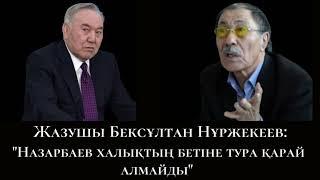 Жазушы Бексұлтан Нұржекеев:
"Назарбаев халықтың бетіне тура қарай алмайды"